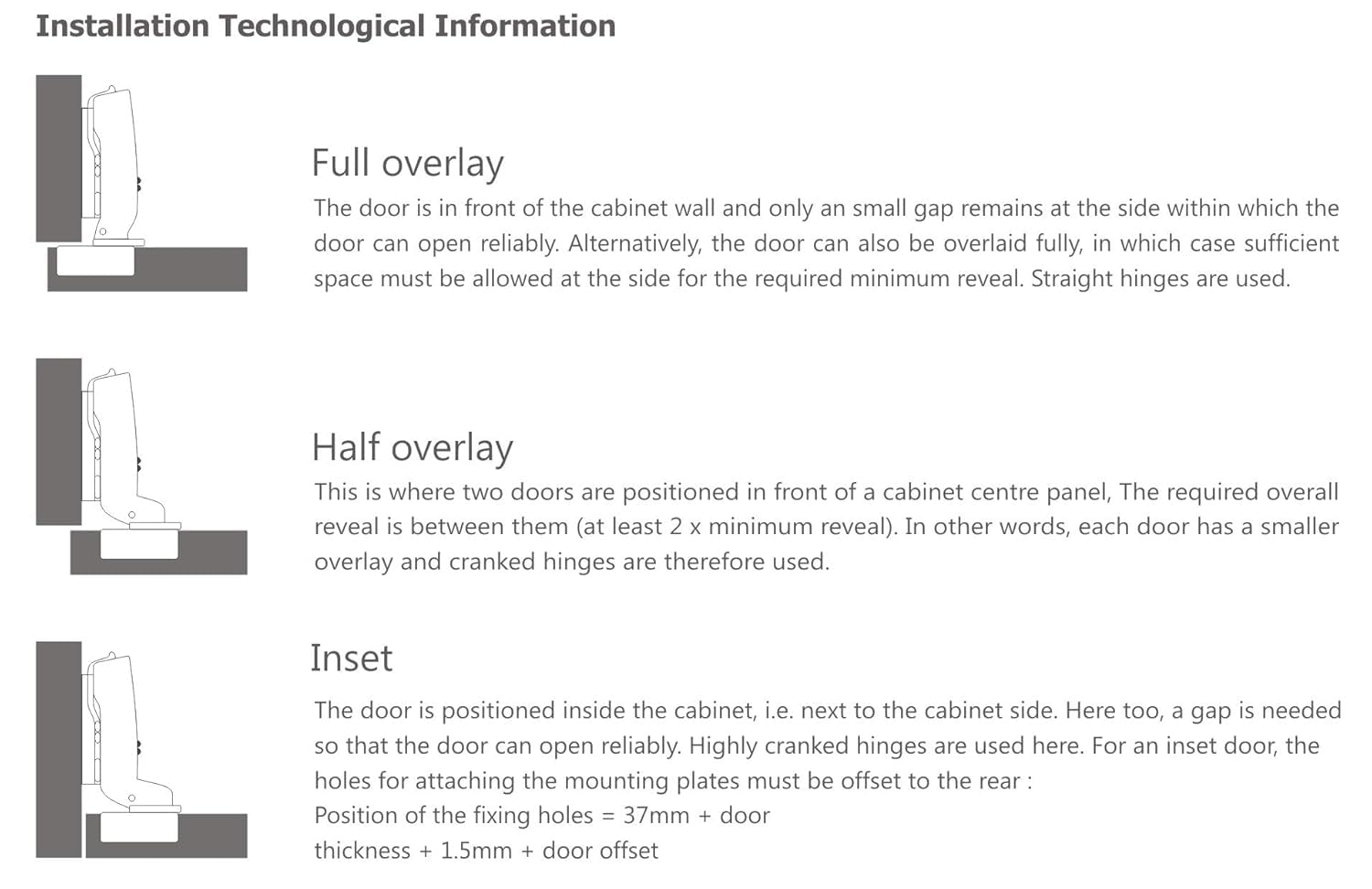 Installation Technological Information

Full overlay
The door is in front of the cabinet wall and only an small gap remains at the side within which the door can open reliably. Alternatively, the door can also be overlaid fully, in which case sufficient space must be allowed at the side for the required minimum reveal. Straight hinges are used.

Half overlay
This is where two doors are positioned in front of a cabinet centre panel, The required overall reveal is between them (at least 2 x minimum reveal). In other words, each door has a smaller overlay and cranked hinges are therefore used.

Inset
The door is positioned inside the cabinet, i.e. next to the cabinet side. Here too, a gap is needed so that the door can open reliably. Highly cranked hinges are used here. For an inset door, the holes for attaching the mounting plates must be offset to the rear :
Position of the fixing holes = 37mm + door thickness + 1.5mm + door offset